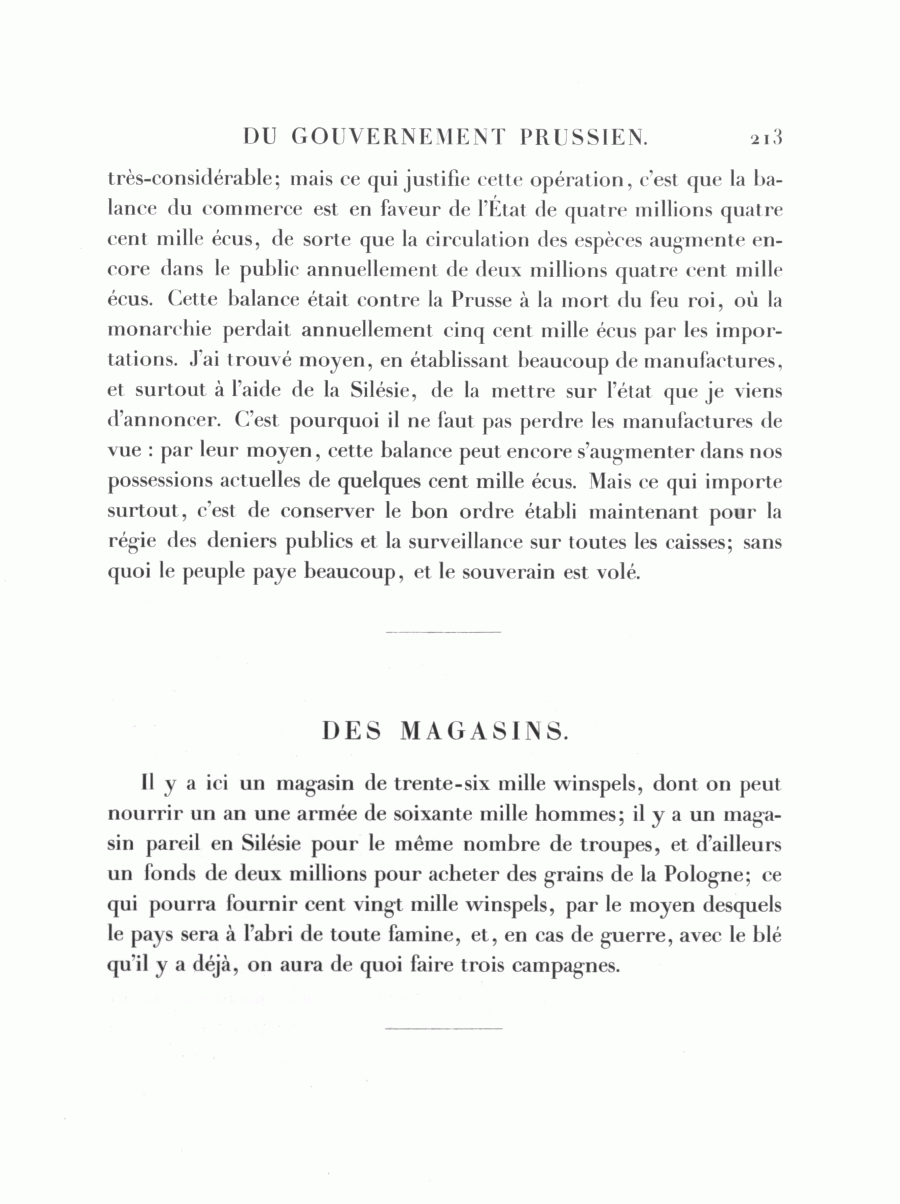 DU GOUVERNEMENT PRUSSIEN. 213

très-considérable; mais ce qui justifie cette opération, c'est que la balance du commerce est en faveur de l'État de quatre millions quatre cent mille écus, de sorte que la circulation des espèces augmente encore dans le public annuellement de deux millions quatre cent mille écus. Cette balance était contre la Prusse à la mort du feu roi, où la monarchie perdait annuellement cinq cent mille écus par les importations. J'ai trouvé moyen, en établissant beaucoup de manufactures, et surtout à l'aide de la Silésie, de la mettre sur l'état que je viens d'annoncer. C'est pourquoi il ne faut pas perdre les manufactures de vue : par leur moyen, cette balance peut encore s'augmenter dans nos possessions actuelles de quelques cent mille écus. Mais ce qui importe surtout, c'est de conserver le bon ordre établi maintenant pour la régie des deniers publics et la surveillance sur toutes les caisses; sans quoi le peuple paye beaucoup, et le souverain est volé.

DES MAGASINS.

Il y a ici un magasin de trente-six mille winspels, dont on peut nourrir un an une armée de soixante mille hommes; il y a un magasin pareil en Silésie pour le même nombre de troupes, et d'ailleurs un fonds de deux millions pour acheter des grains de la Pologne; ce qui pourra fournir cent vingt mille winspels, par le moyen desquels le pays sera à l'abri de toute famine, et, en cas de guerre, avec le blé qu'il y a déjà, on aura de quoi faire trois campagnes.